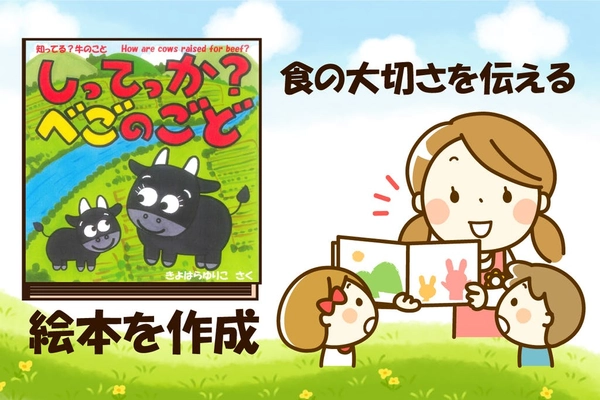 知ってる？牛のこと How are cows raised for beef?

しってっか？
べごのごど

きよはらゆりこ さく

絵本を作成

食の大切さを伝える